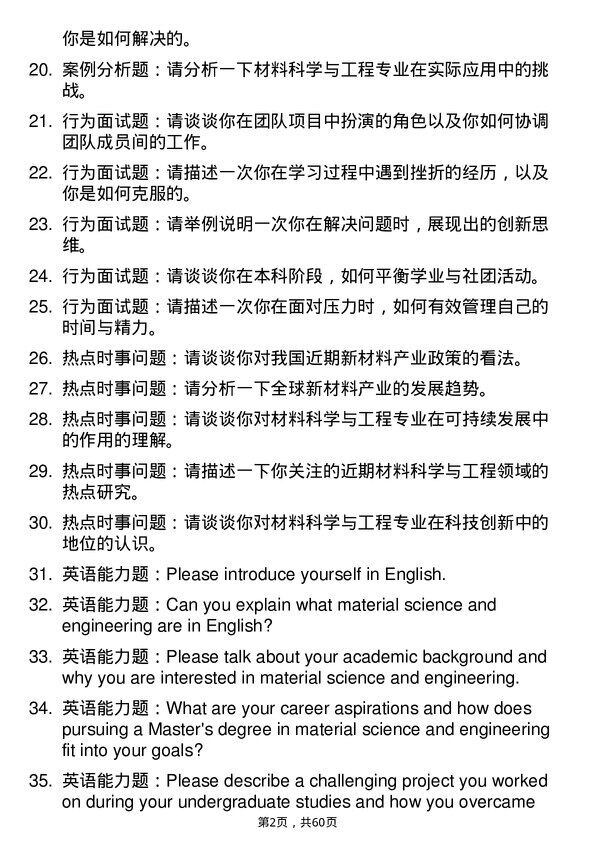 你是如何解决的。

20. 案例分析题：请分析一下材料科学与工程专业在实际应用中的挑战。

21. 行为面试题：请谈谈你在团队项目中扮演的角色以及你如何协调团队成员间的工作。

22. 行为面试题：请描述一次你在学习过程中遇到挫折的经历，以及你是如何克服的。

23. 行为面试题：请举例说明一次你在解决问题时，展现出的创新思维。

24. 行为面试题：请谈谈你在本科阶段，如何平衡学业与社团活动。

25. 行为面试题：请描述一次你在面对压力时，如何有效管理自己的时间与精力。

26. 热点时事问题：请谈谈你对我国近期新材料产业政策的看法。

27. 热点时事问题：请分析一下全球新材料产业的发展趋势。

28. 热点时事问题：请谈谈你对材料科学与工程专业在可持续发展中的作用的理解。

29. 热点时事问题：请描述一下你关注的近期材料科学与工程领域的热点研究。

30. 热点时事问题：请谈谈你对材料科学与工程专业在科技创新中的地位的认识。

31. 英语能力题：Please introduce yourself in English.

32. 英语能力题：Can you explain what material science and engineering are in English?

33. 英语能力题：Please talk about your academic background and why you are interested in material science and engineering.

34. 英语能力题：What are your career aspirations and how does pursuing a Master's degree in material science and engineering fit into your goals?

35. 英语能力题：Please describe a challenging project you worked on during your undergraduate studies and how you overcame

第2页，共60页